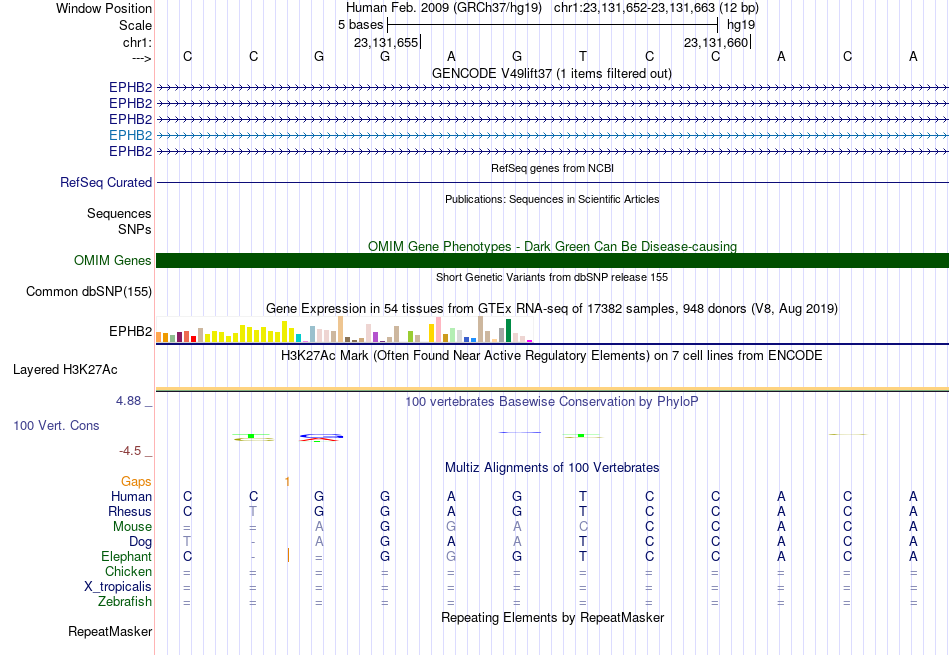 Window Position Human Feb. 2009 (GRCh37/hg19) chr1:23,131,652-23,131,663 (12 bp)
Scale 5 bases hg19
chr1: 23,131,655 23,131,660
---> C C G G A G T C C A C A
GENCODE V49lift37 (1 items filtered out)
EPHB2
EPHB2
EPHB2
EPHB2
EPHB2
RefSeq genes from NCBI
RefSeq Curated
Publications: Sequences in Scientific Articles
Sequences
SNPs
OMIM Gene Phenotypes - Dark Green Can Be Disease-causing
OMIM Genes
Short Genetic Variants from dbSNP release 155
Common dbSNP(155)
Gene Expression in 54 tissues from GTEx RNA-seq of 17382 samples, 948 donors (V8, Aug 2019)
EPHB2
H3K27Ac Mark (Often Found Near Active Regulatory Elements) on 7 cell lines from ENCODE
Layered H3K27Ac
4.88 _ 100 vertebrates Basewise Conservation by PhyloP
100 Vert. Cons
-4.5 _
Multiz Alignments of 100 Vertebrates
Gaps 1
Human C C G G A G T C C A C A
Rhesus C T G G A G T C C A C A
Mouse = = A G G A C C C A C A
Dog T - A G A A T C C A C A
Elephant C - = G G G T C C A C A
Chicken = = = = = = = = = = = =
X_tropicalis = = = = = = = = = = = =
Zebrafish = = = = = = = = = = = =
Repeating Elements by RepeatMasker
RepeatMasker